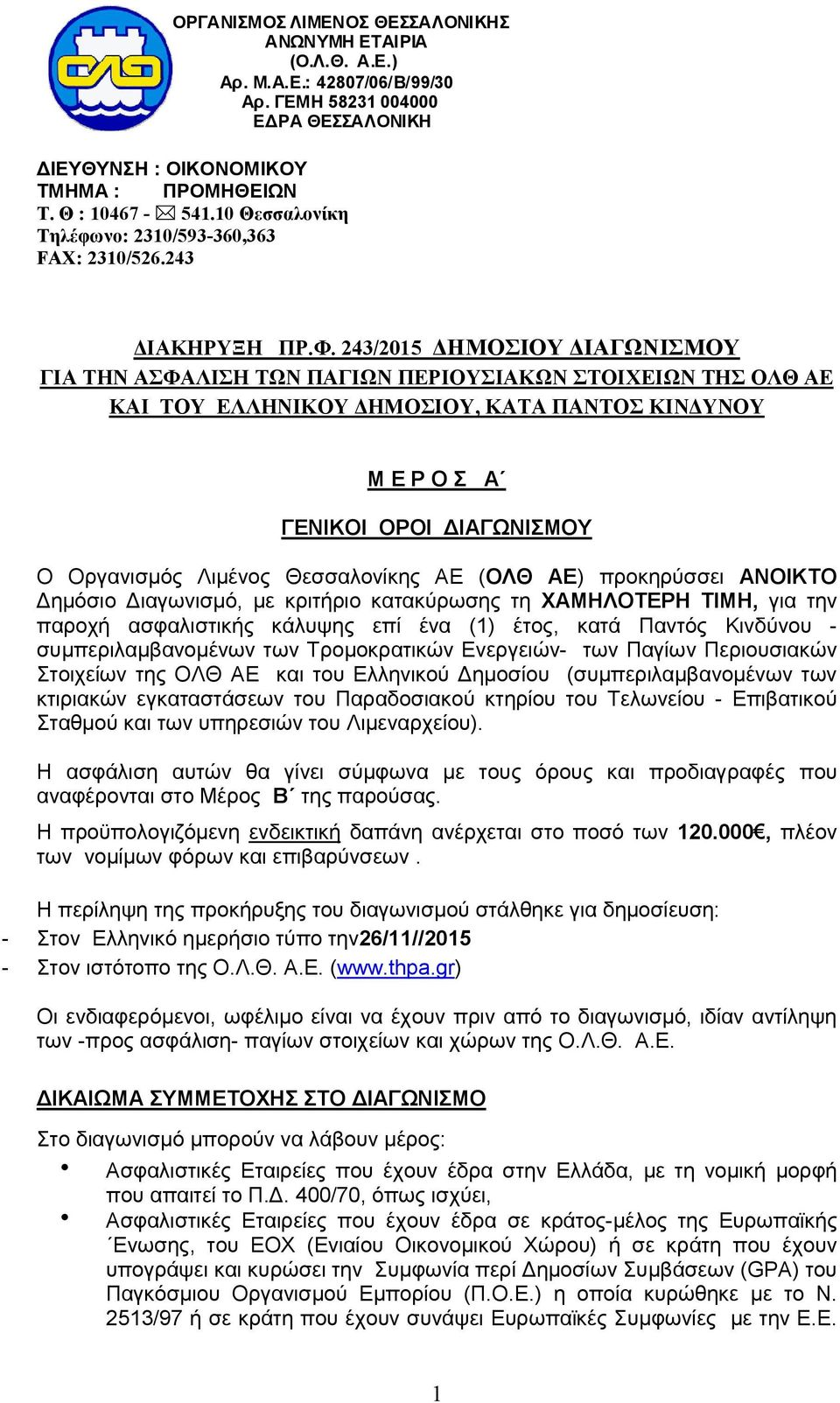 ΟΛΘ

ΟΡΓΑΝΙΣΜΟΣ ΛΙΜΕΝΟΣ ΘΕΣΣΑΛΟΝΙΚΗΣ
ΑΝΩΝΥΜΗ ΕΤΑΙΡΙΑ
(Ο.Λ.Θ. Α.Ε.)
Αρ. Μ.Α.Ε.: 42807/06/Β/99/30
Αρ. ΓΕΜΗ 58231 004000
ΕΔΡΑ ΘΕΣΣΑΛΟΝΙΚΗ

ΔΙΕΥΘΥΝΣΗ : ΟΙΚΟΝΟΜΙΚΟΥ
ΤΜΗΜΑ : ΠΡΟΜΗΘΕΙΩΝ
Τ. Θ : 10467 - ✉ 541.10 Θεσσαλονίκη
Τηλέφωνο: 2310/593-360,363
FAX: 2310/526.243

ΔΙΑΚΗΡΥΞΗ ΠΡ.Φ. 243/2015 ΔΗΜΟΣΙΟΥ ΔΙΑΓΩΝΙΣΜΟΥ
ΓΙΑ ΤΗΝ ΑΣΦΑΛΙΣΗ ΤΩΝ ΠΑΓΙΩΝ ΠΕΡΙΟΥΣΙΑΚΩΝ ΣΤΟΙΧΕΙΩΝ ΤΗΣ ΟΛΘ ΑΕ ΚΑΙ ΤΟΥ ΕΛΛΗΝΙΚΟΥ ΔΗΜΟΣΙΟΥ, ΚΑΤΑ ΠΑΝΤΟΣ ΚΙΝΔΥΝΟΥ

Μ Ε Ρ Ο Σ Α΄

ΓΕΝΙΚΟΙ ΟΡΟΙ ΔΙΑΓΩΝΙΣΜΟΥ

Ο Οργανισμός Λιμένος Θεσσαλονίκης ΑΕ (ΟΛΘ ΑΕ) προκηρύσσει ΑΝΟΙΚΤΟ Δημόσιο Διαγωνισμό, με κριτήριο κατακύρωσης τη ΧΑΜΗΛΟΤΕΡΗ ΤΙΜΗ, για την παροχή ασφαλιστικής κάλυψης επί ένα (1) έτος, κατά Παντός Κινδύνου - συμπεριλαμβανομένων των Τρομοκρατικών Ενεργειών- των Παγίων Περιουσιακών Στοιχείων της ΟΛΘ ΑΕ και του Ελληνικού Δημοσίου (συμπεριλαμβανομένων των κτιριακών εγκαταστάσεων του Παραδοσιακού κτηρίου του Τελωνείου - Επιβατικού Σταθμού και των υπηρεσιών του Λιμεναρχείου).

Η ασφάλιση αυτών θα γίνει σύμφωνα με τους όρους και προδιαγραφές που αναφέρονται στο Μέρος Β΄ της παρούσας.

Η προϋπολογιζόμενη ενδεικτική δαπάνη ανέρχεται στο ποσό των 120.000€, πλέον των νομίμων φόρων και επιβαρύνσεων .

Η περίληψη της προκήρυξης του διαγωνισμού στάλθηκε για δημοσίευση:
- Στον Ελληνικό ημερήσιο τύπο την26/11//2015
- Στον ιστότοπο της Ο.Λ.Θ. Α.Ε. (www.thpa.gr)

Οι ενδιαφερόμενοι, ωφέλιμο είναι να έχουν πριν από το διαγωνισμό, ιδίαν αντίληψη των -προς ασφάλιση- παγίων στοιχείων και χώρων της Ο.Λ.Θ. Α.Ε.

ΔΙΚΑΙΩΜΑ ΣΥΜΜΕΤΟΧΗΣ ΣΤΟ ΔΙΑΓΩΝΙΣΜΟ

Στο διαγωνισμό μπορούν να λάβουν μέρος:
• Ασφαλιστικές Εταιρείες που έχουν έδρα στην Ελλάδα, με τη νομική μορφή που απαιτεί το Π.Δ. 400/70, όπως ισχύει,
• Ασφαλιστικές Εταιρείες που έχουν έδρα σε κράτος-μέλος της Ευρωπαϊκής ΄Ενωσης, του ΕΟΧ (Ενιαίου Οικονομικού Χώρου) ή σε κράτη που έχουν υπογράψει και κυρώσει την Συμφωνία περί Δημοσίων Συμβάσεων (GPA) του Παγκόσμιου Οργανισμού Εμπορίου (Π.Ο.Ε.) η οποία κυρώθηκε με το Ν. 2513/97 ή σε κράτη που έχουν συνάψει Ευρωπαϊκές Συμφωνίες με την Ε.Ε.

1